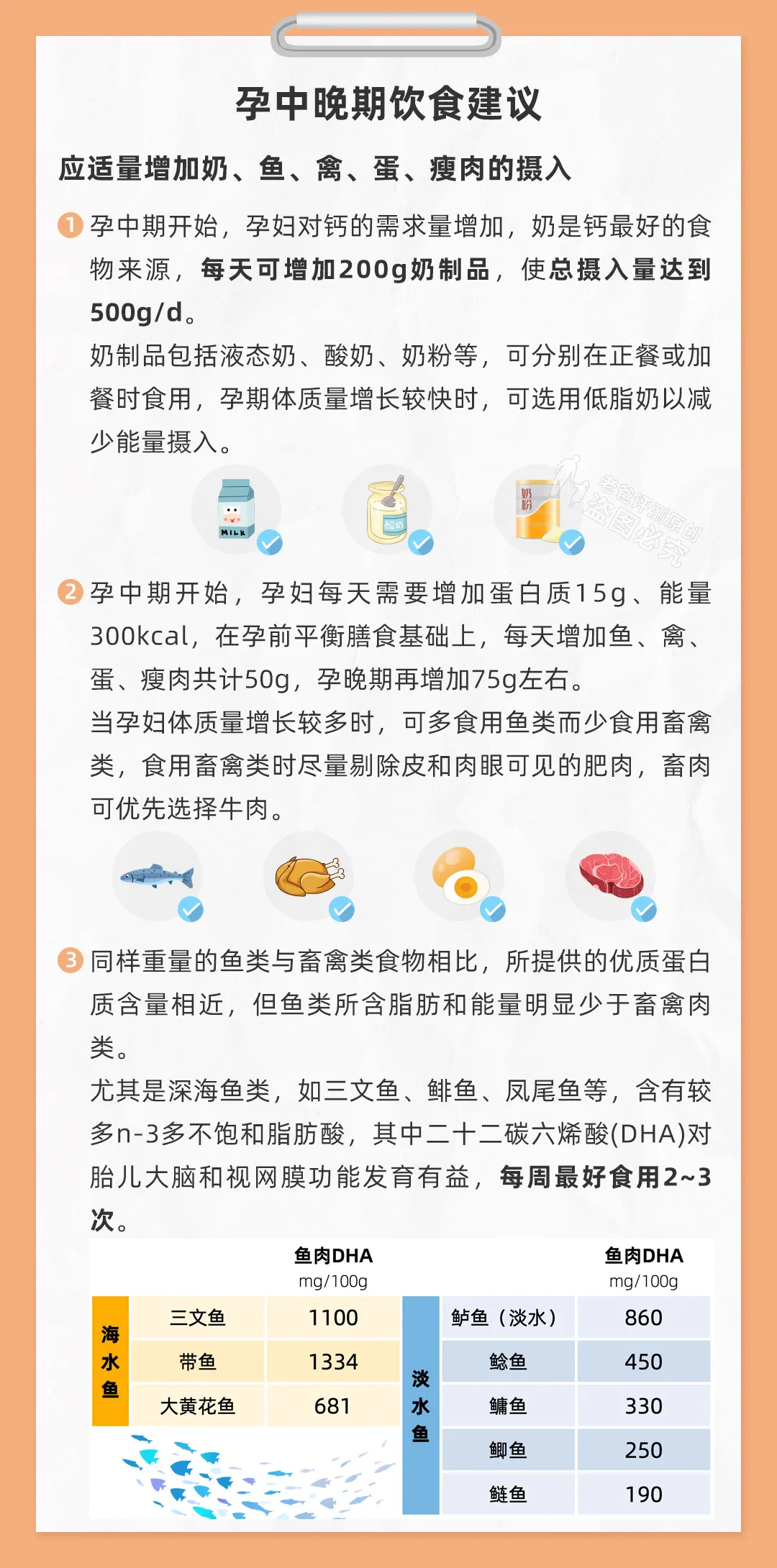 孕中晚期饮食建议

应适量增加奶、鱼、禽、蛋、瘦肉的摄入

1 孕中期开始，孕妇对钙的需求量增加，奶是钙最好的食物来源，每天可增加200g奶制品，使总摄入量达到500g/d。

奶制品包括液态奶、酸奶、奶粉等，可分别在正餐或加餐时食用，孕期体质量增长较快时，可选用低脂奶以减少能量摄入。

MILK 酸奶 奶粉

老爸评测原创 盗图必究

2 孕中期开始，孕妇每天需要增加蛋白质15g、能量300kcal，在孕前平衡膳食基础上，每天增加鱼、禽、蛋、瘦肉共计50g，孕晚期再增加75g左右。

当孕妇体质量增长较多时，可多食用鱼类而少食用畜禽类，食用畜禽类时尽量剔除皮和肉眼可见的肥肉，畜肉可优先选择牛肉。

3 同样重量的鱼类与畜禽类食物相比，所提供的优质蛋白质含量相近，但鱼类所含脂肪和能量明显少于畜禽肉类。

尤其是深海鱼类，如三文鱼、鲱鱼、凤尾鱼等，含有较多n-3多不饱和脂肪酸，其中二十二碳六烯酸(DHA)对胎儿大脑和视网膜功能发育有益，每周最好食用2~3次。

| | | 鱼肉DHA mg/100g |
|---|---|---|
| 海水鱼 | 三文鱼 | 1100 |
| | 带鱼 | 1334 |
| | 大黄花鱼 | 681 |

| | | 鱼肉DHA mg/100g |
|---|---|---|
| 淡水鱼 | 鲈鱼（淡水） | 860 |
| | 鲶鱼 | 450 |
| | 鳙鱼 | 330 |
| | 鲫鱼 | 250 |
| | 鲢鱼 | 190 |